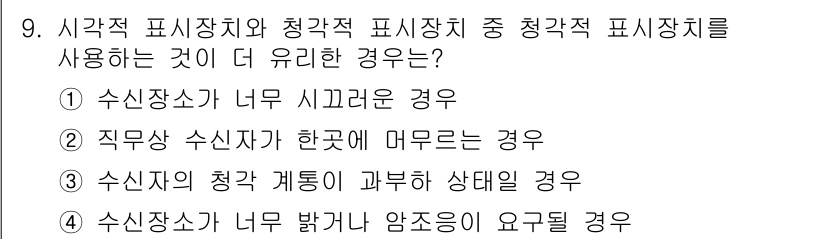 9. 시각적 표시장치와 청각적 표시장치 중 청각적 표시장치를 사용하는 것이 더 유리한 경우는?

① 수신장소가 너무 시끄러운 경우

② 직무상 수신자가 한곳에 머무르는 경우

③ 수신자의 청각 계통이 과부하 상태일 경우

④ 수신장소가 너무 밝거나 암조응이 요구될 경우